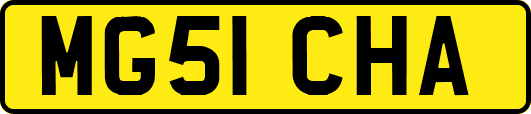 MG51 CHA